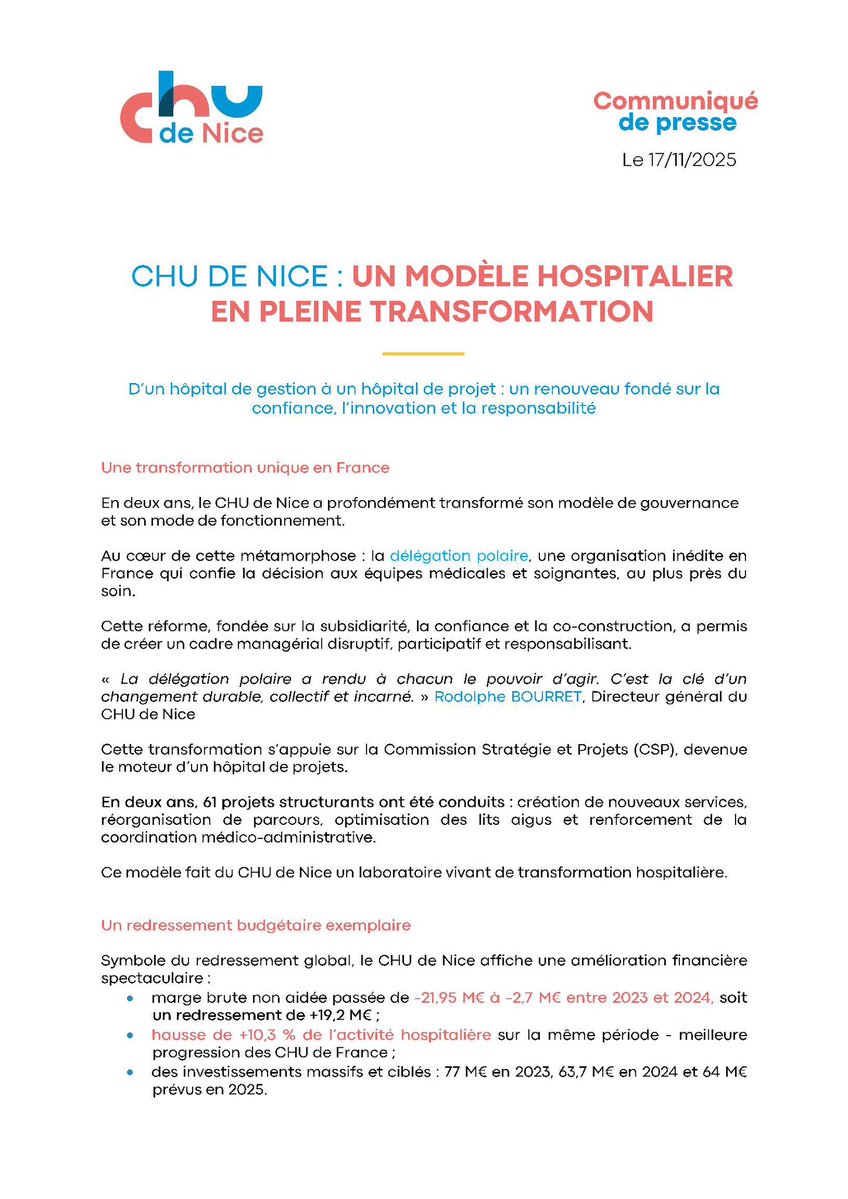 CHU de Nice

Communiqué de presse

Le 17/11/2025

CHU DE NICE : UN MODÈLE HOSPITALIER EN PLEINE TRANSFORMATION

D'un hôpital de gestion à un hôpital de projet : un renouveau fondé sur la confiance, l'innovation et la responsabilité

Une transformation unique en France

En deux ans, le CHU de Nice a profondément transformé son modèle de gouvernance et son mode de fonctionnement.

Au cœur de cette métamorphose : la délégation polaire, une organisation inédite en France qui confie la décision aux équipes médicales et soignantes, au plus près du soin.

Cette réforme, fondée sur la subsidiarité, la confiance et la co-construction, a permis de créer un cadre managérial disruptif, participatif et responsabilisant.

« La délégation polaire a rendu à chacun le pouvoir d'agir. C'est la clé d'un changement durable, collectif et incarné. » Rodolphe BOURRET, Directeur général du CHU de Nice

Cette transformation s'appuie sur la Commission Stratégie et Projets (CSP), devenue le moteur d'un hôpital de projets.

En deux ans, 61 projets structurants ont été conduits : création de nouveaux services, réorganisation de parcours, optimisation des lits aigus et renforcement de la coordination médico-administrative.

Ce modèle fait du CHU de Nice un laboratoire vivant de transformation hospitalière.

Un redressement budgétaire exemplaire

Symbole du redressement global, le CHU de Nice affiche une amélioration financière spectaculaire :
• marge brute non aidée passée de -21,95 M€ à -2,7 M€ entre 2023 et 2024, soit un redressement de +19,2 M€ ;
• hausse de +10,3 % de l'activité hospitalière sur la même période - meilleure progression des CHU de France ;
• des investissements massifs et ciblés : 77 M€ en 2023, 63,7 M€ en 2024 et 64 M€ prévus en 2025.